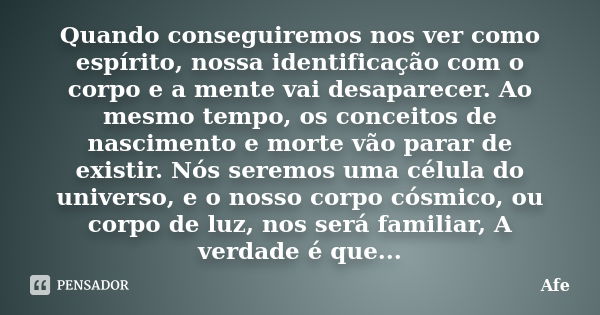 Quando conseguiremos nos ver como espírito, nossa identificação com o corpo e a mente vai desaparecer. Ao mesmo tempo, os conceitos de nascimento e morte vão parar de existir. Nós seremos uma célula do universo, e o nosso corpo cósmico, ou corpo de luz, nos será familiar, A verdade é que...

PENSADOR

Afe